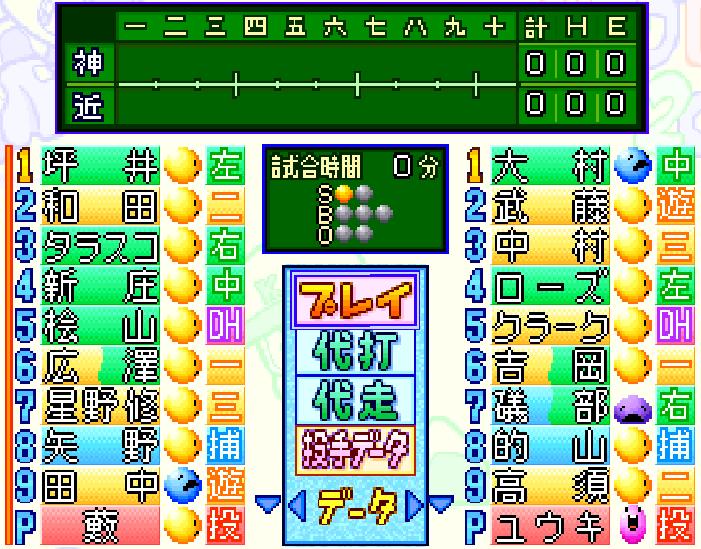 | | 一 | 二 | 三 | 四 | 五 | 六 | 七 | 八 | 九 | 十 | 計 | H | E |
|---|---|---|---|---|---|---|---|---|---|---|---|---|---|
| 神 | | | | | | | | | | | 0 | 0 | 0 |
| 近 | | | | | | | | | | | 0 | 0 | 0 |

1 坪井 左
2 和田 二
3 タラスコ 右
4 新庄 中
5 桧山 DH
6 広澤 一
7 星野修 三
8 矢野 捕
9 田中 遊
P 藪 投

試合時間 0分
S
B
O

プレイ
代打
代走
投手データ
データ

1 大村 中
2 武藤 遊
3 中村 三
4 ローズ 左
5 クラーク DH
6 吉岡 一
7 礒部 右
8 的山 捕
9 高須 二
P ユウキ 投